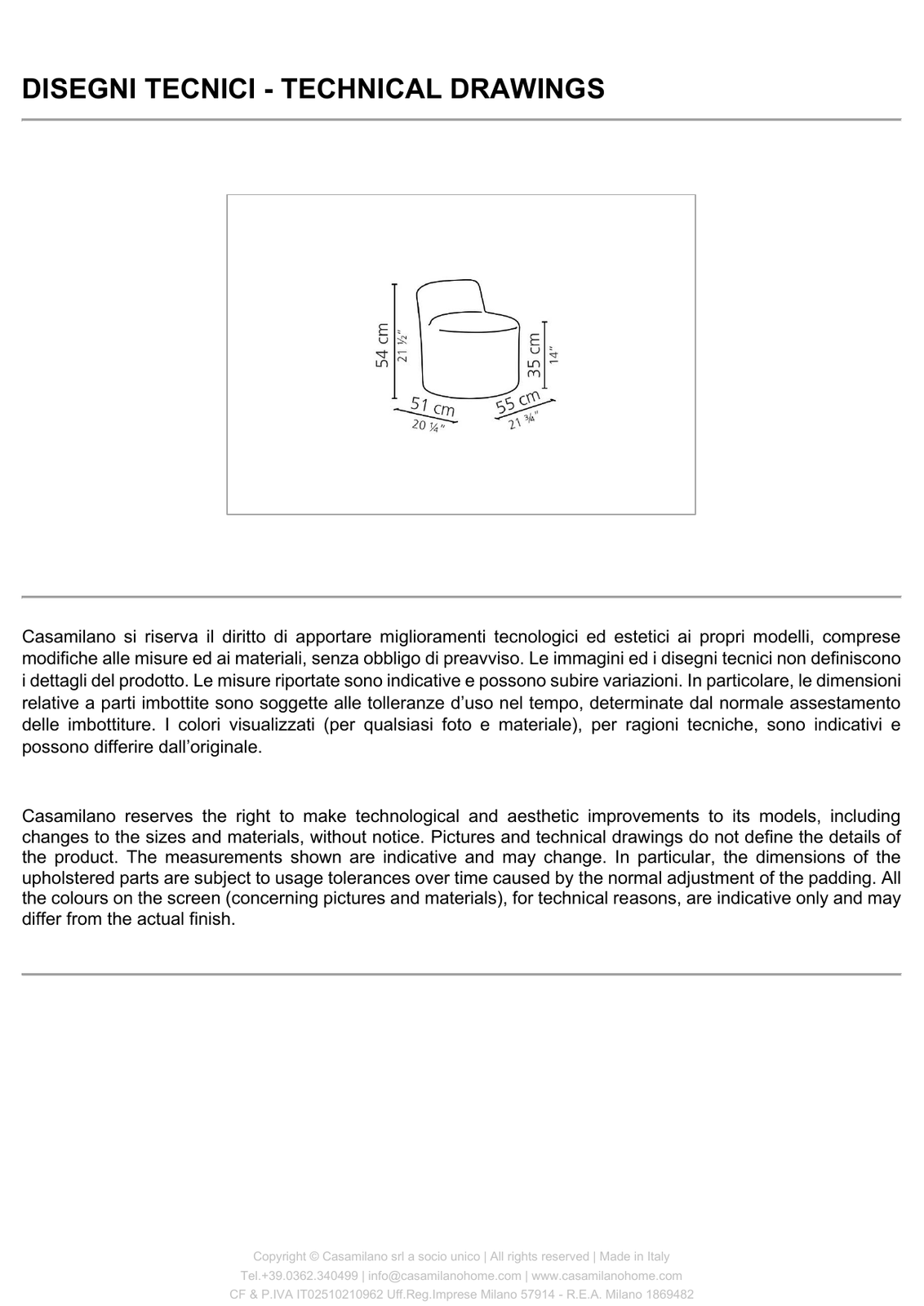 DISEGNI TECNICI - TECHNICAL DRAWINGS

54 cm
21 ½"
35 cm
14"
51 cm
20 ¼"
55 cm
21 ¾"

Casamilano si riserva il diritto di apportare miglioramenti tecnologici ed estetici ai propri modelli, comprese modifiche alle misure ed ai materiali, senza obbligo di preavviso. Le immagini ed i disegni tecnici non definiscono i dettagli del prodotto. Le misure riportate sono indicative e possono subire variazioni. In particolare, le dimensioni relative a parti imbottite sono soggette alle tolleranze d'uso nel tempo, determinate dal normale assestamento delle imbottiture. I colori visualizzati (per qualsiasi foto e materiale), per ragioni tecniche, sono indicativi e possono differire dall'originale.

Casamilano reserves the right to make technological and aesthetic improvements to its models, including changes to the sizes and materials, without notice. Pictures and technical drawings do not define the details of the product. The measurements shown are indicative and may change. In particular, the dimensions of the upholstered parts are subject to usage tolerances over time caused by the normal adjustment of the padding. All the colours on the screen (concerning pictures and materials), for technical reasons, are indicative only and may differ from the actual finish.

Copyright © Casamilano srl a socio unico | All rights reserved | Made in Italy
Tel.+39.0362.340499 | info@casamilanohome.com | www.casamilanohome.com
CF & P.IVA IT02510210962 Uff.Reg.Imprese Milano 57914 - R.E.A. Milano 1869482